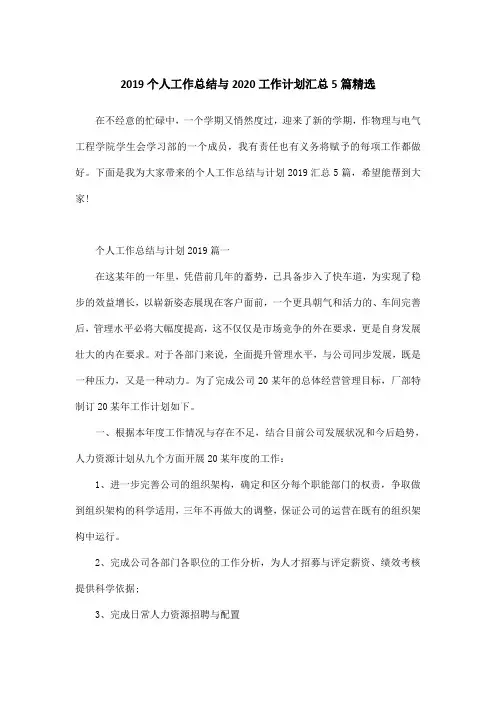 2019个人工作总结与2020工作计划汇总5篇精选

在不经意的忙碌中，一个学期又悄然度过，迎来了新的学期，作物理与电气工程学院学生会学习部的一个成员，我有责任也有义务将赋予的每项工作都做好。下面是我为大家带来的个人工作总结与计划2019汇总5篇，希望能帮到大家！

个人工作总结与计划2019篇一

在这某年的一年里，凭借前几年的蓄势，已具备步入了快车道，为实现了稳步的效益增长，以崭新姿态展现在客户面前，一个更具朝气和活力的、车间完善后，管理水平必将大幅度提高，这不仅仅是市场竞争的外在要求，更是自身发展壮大的内在要求。对于各部门来说，全面提升管理水平，与公司同步发展，既是一种压力，又是一种动力。为了完成公司20某年的总体经营管理目标，厂部特制订20某年工作计划如下。

一、根据本年度工作情况与存在不足，结合目前公司发展状况和今后趋势，人力资源计划从九个方面开展20某年度的工作：

1、进一步完善公司的组织架构，确定和区分每个职能部门的权责，争取做到组织架构的科学适用，三年不再做大的调整，保证公司的运营在既有的组织架构中运行。

2、完成公司各部门各职位的工作分析，为人才招募与评定薪资、绩效考核提供科学依据；

3、完成日常人力资源招聘与配置